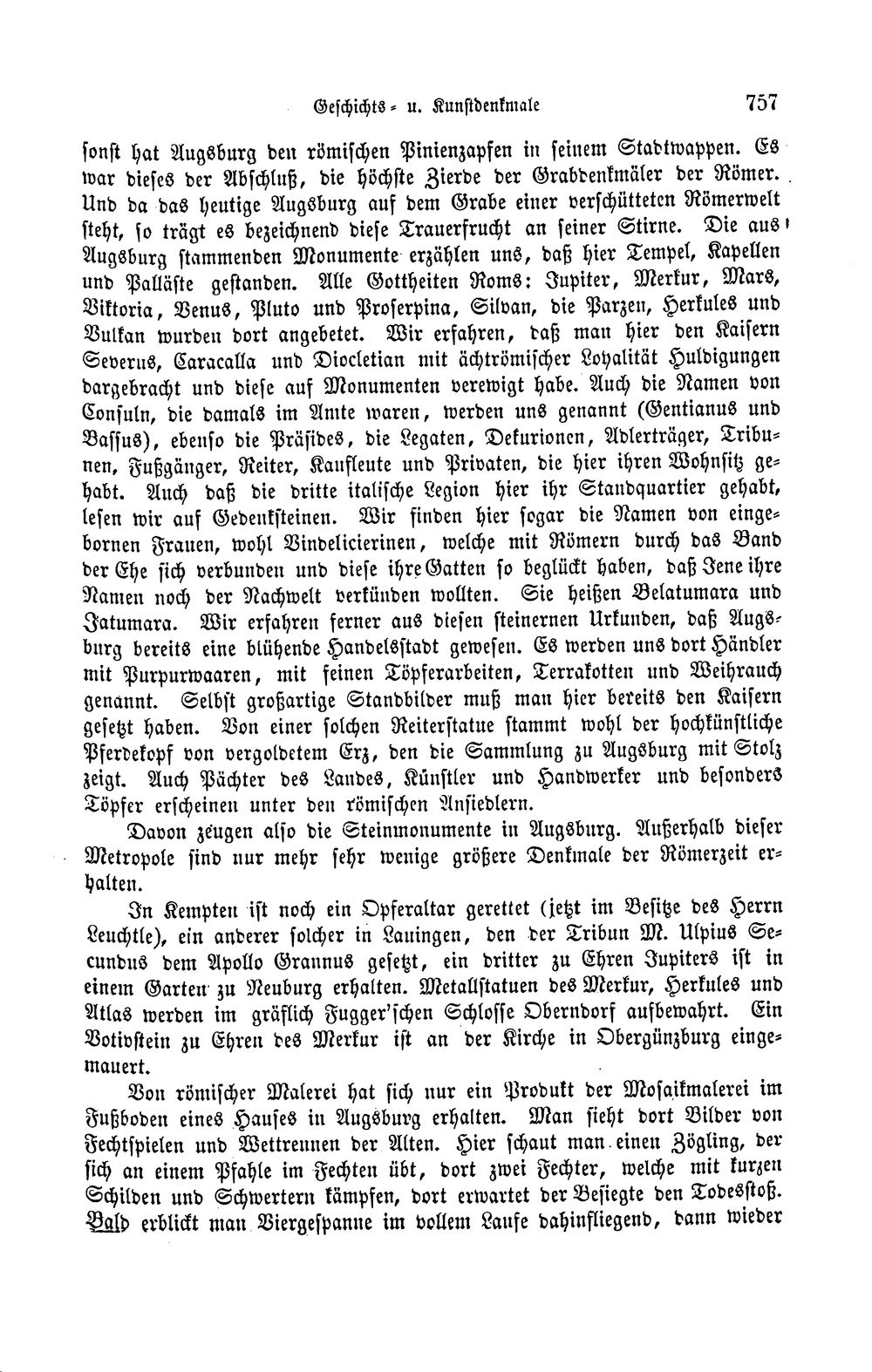 Geschichts- u. Kunstdenkmale 757

sonst hat Augsburg den römischen Pinienzapfen in seinem Stadtwappen. Es war dieses der Abschluß, die höchste Zierde der Grabdenkmäler der Römer. Und da das heutige Augsburg auf dem Grabe einer verschütteten Römerwelt steht, so trägt es bezeichnend diese Trauerfrucht an seiner Stirne. Die aus Augsburg stammenden Monumente erzählen uns, daß hier Tempel, Kapellen und Palläste gestanden. Alle Gottheiten Roms: Jupiter, Merkur, Mars, Viktoria, Venus, Pluto und Proserpina, Silvan, die Parzen, Herkules und Vulkan wurden dort angebetet. Wir erfahren, daß man hier den Kaisern Severus, Caracalla und Diocletian mit ächtrömischer Loyalität Huldigungen dargebracht und diese auf Monumenten verewigt habe. Auch die Namen von Consuln, die damals im Amte waren, werden uns genannt (Gentianus und Bassus), ebenso die Präsides, die Legaten, Dekurionen, Adlerträger, Tribunen, Fußgänger, Reiter, Kaufleute und Privaten, die hier ihren Wohnsitz gehabt. Auch daß die dritte italische Legion hier ihr Standquartier gehabt, lesen wir auf Gedenksteinen. Wir finden hier sogar die Namen von eingebornen Frauen, wohl Vindelicierinen, welche mit Römern durch das Band der Ehe sich verbunden und diese ihre Gatten so beglückt haben, daß Jene ihre Namen noch der Nachwelt verkünden wollten. Sie heißen Belatumara und Jatumara. Wir erfahren ferner aus diesen steinernen Urkunden, daß Augsburg bereits eine blühende Handelsstadt gewesen. Es werden uns dort Händler mit Purpurwaaren, mit feinen Töpferarbeiten, Terrakotten und Weihrauch genannt. Selbst großartige Standbilder muß man hier bereits den Kaisern gesetzt haben. Von einer solchen Reiterstatue stammt wohl der hochkünstliche Pferdekopf von vergoldetem Erz, den die Sammlung zu Augsburg mit Stolz zeigt. Auch Pächter des Landes, Künstler und Handwerker und besonders Töpfer erscheinen unter den römischen Ansiedlern.

Davon zeugen also die Steinmonumente in Augsburg. Außerhalb dieser Metropole sind nur mehr sehr wenige größere Denkmale der Römerzeit erhalten.

In Kempten ist noch ein Opferaltar gerettet (jetzt im Besitze des Herrn Leuchtle), ein anderer solcher in Lauingen, den der Tribun M. Ulpius Secundus dem Apollo Grannus gesetzt, ein dritter zu Ehren Jupiters ist in einem Garten zu Neuburg erhalten. Metallstatuen des Merkur, Herkules und Atlas werden im gräflich Fugger'schen Schlosse Oberndorf aufbewahrt. Ein Votivstein zu Ehren des Merkur ist an der Kirche in Obergünzburg eingemauert.

Von römischer Malerei hat sich nur ein Produkt der Mosaikmalerei im Fußboden eines Hauses in Augsburg erhalten. Man sieht dort Bilder von Fechtspielen und Wettrennen der Alten. Hier schaut man einen Zögling, der sich an einem Pfahle im Fechten übt, dort zwei Fechter, welche mit kurzen Schilden und Schwertern kämpfen, dort erwartet der Besiegte den Todesstoß. Bald erblickt man Viergespanne im vollem Laufe dahinfliegend, dann wieder